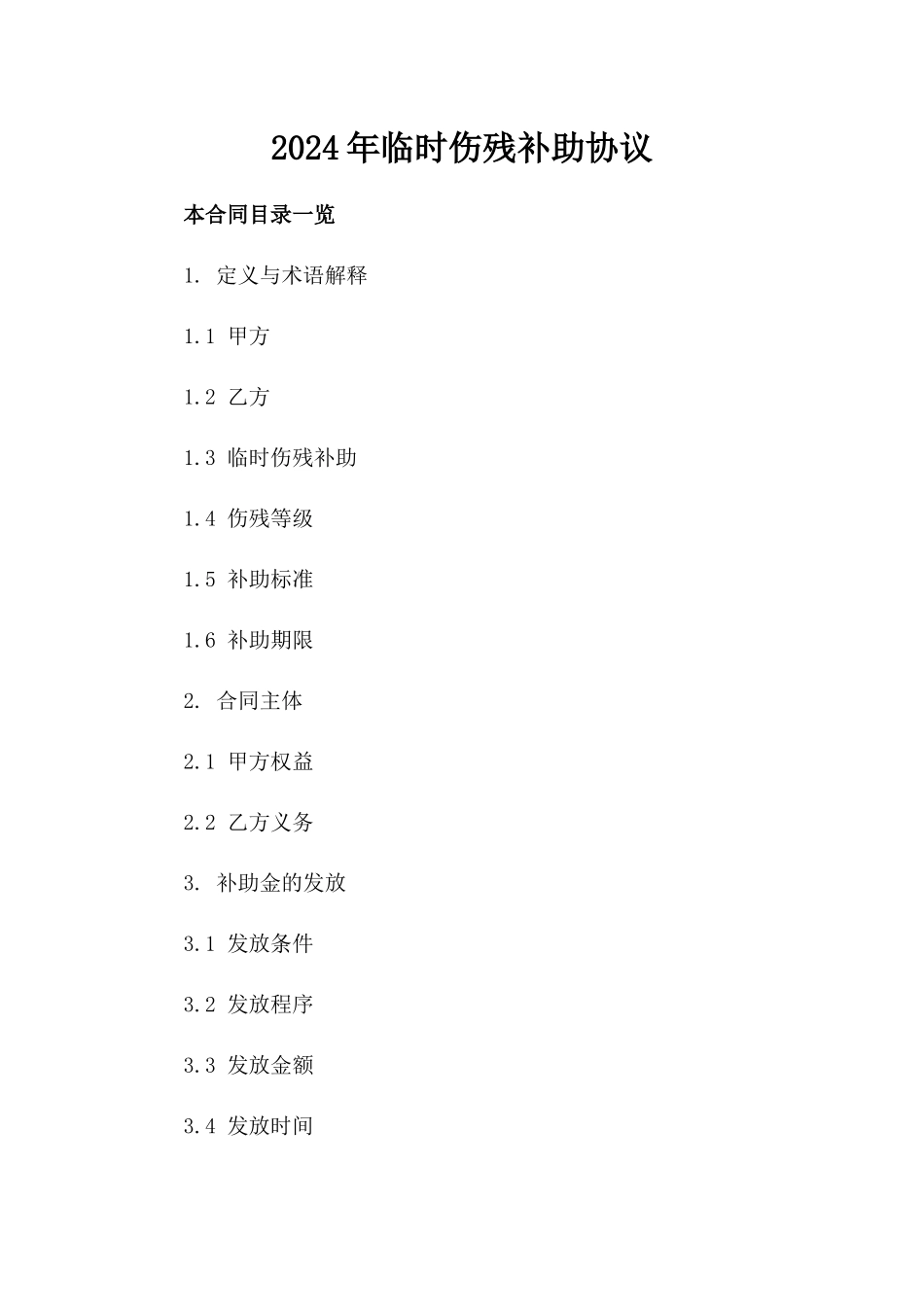 2024年临时伤残补助协议

本合同目录一览

1. 定义与术语解释

1.1 甲方

1.2 乙方

1.3 临时伤残补助

1.4 伤残等级

1.5 补助标准

1.6 补助期限

2. 合同主体

2.1 甲方权益

2.2 乙方义务

3. 补助金的发放

3.1 发放条件

3.2 发放程序

3.3 发放金额

3.4 发放时间